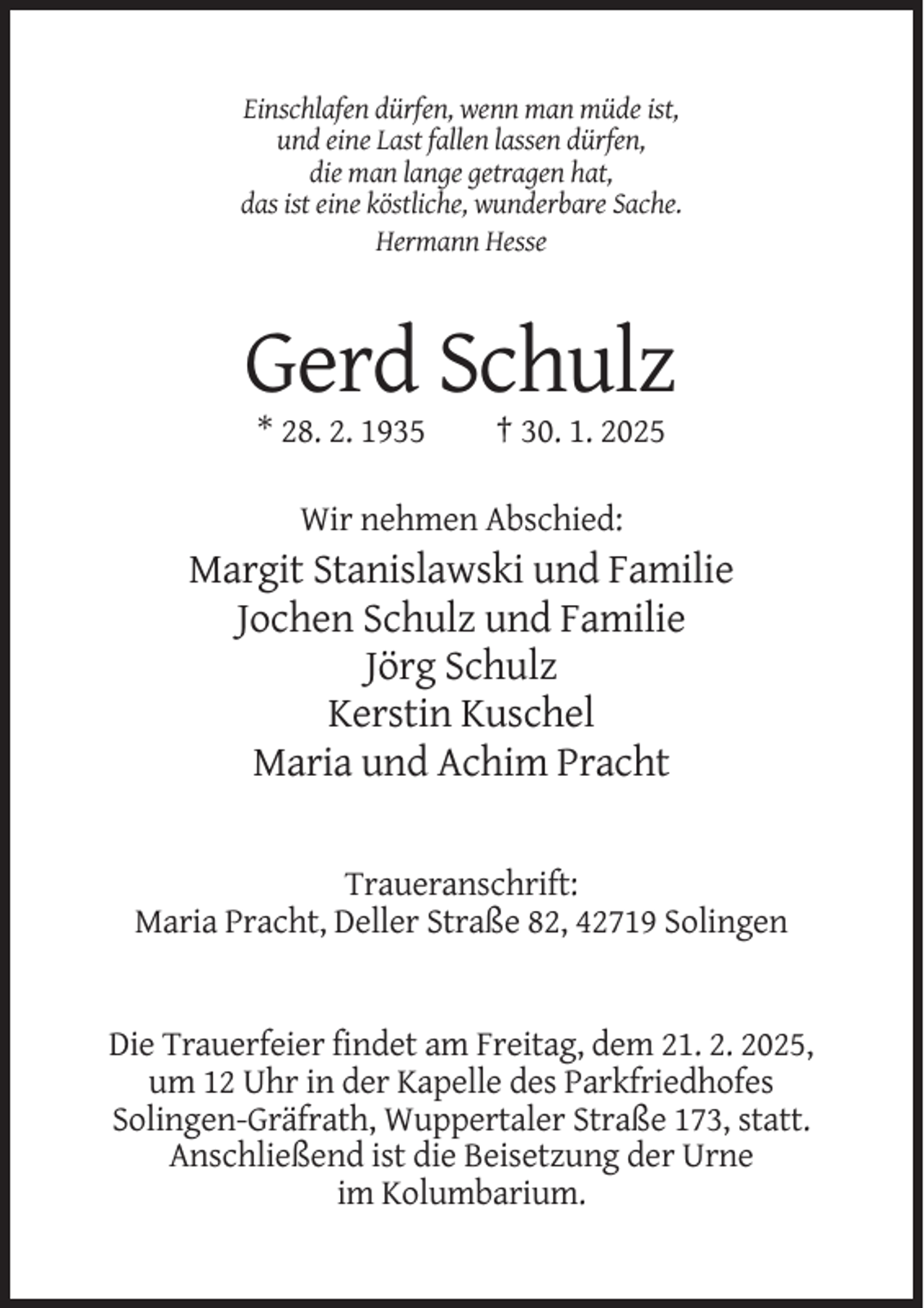 Einschlafen dürfen, wenn man müde ist,
und eine Last fallen lassen dürfen,
die man lange getragen hat,
das ist eine köstliche, wunderbare Sache.
Hermann Hesse

Gerd Schulz

* 28. 2. 1935 † 30. 1. 2025

Wir nehmen Abschied:
Margit Stanislawski und Familie
Jochen Schulz und Familie
Jörg Schulz
Kerstin Kuschel
Maria und Achim Pracht

Traueranschrift:
Maria Pracht, Deller Straße 82, 42719 Solingen

Die Trauerfeier findet am Freitag, dem 21. 2. 2025, um 12 Uhr in der Kapelle des Parkfriedhofes Solingen-Gräfrath, Wuppertaler Straße 173, statt. Anschließend ist die Beisetzung der Urne im Kolumbarium.